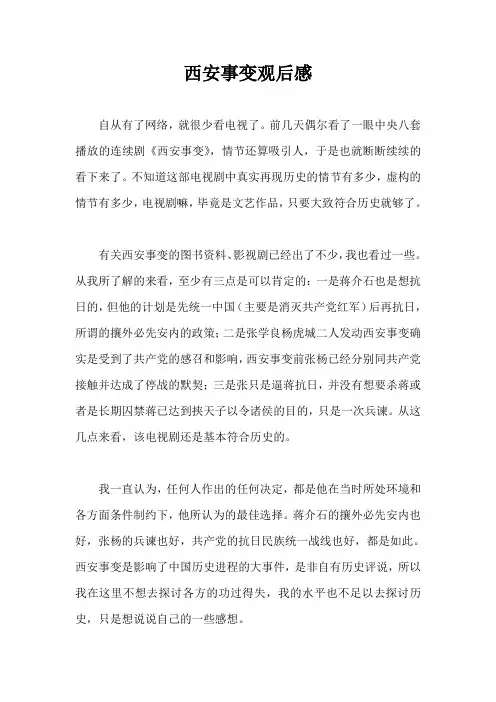 西安事变观后感

自从有了网络，就很少看电视了。前几天偶尔看了一眼中央八套播放的连续剧《西安事变》，情节还算吸引人，于是也就断断续续的看下来了。不知道这部电视剧中真实再现历史的情节有多少，虚构的情节有多少，电视剧嘛，毕竟是文艺作品，只要大致符合历史就够了。

有关西安事变的图书资料、影视剧已经出了不少，我也看过一些。从我所了解的来看，至少有三点是可以肯定的：一是蒋介石也是想抗日的，但他的计划是先统一中国（主要是消灭共产党红军）后再抗日，所谓的攘外必先安内的政策；二是张学良杨虎城二人发动西安事变确实是受到了共产党的感召和影响，西安事变前张杨已经分别同共产党接触并达成了停战的默契；三是张只是逼蒋抗日，并没有想要杀蒋或者是长期囚禁蒋已达到挟天子以令诸侯的目的，只是一次兵谏。从这几点来看，该电视剧还是基本符合历史的。

我一直认为，任何人作出的任何决定，都是他在当时所处环境和各方面条件制约下，他所认为的最佳选择。蒋介石的攘外必先安内也好，张杨的兵谏也好，共产党的抗日民族统一战线也好，都是如此。西安事变是影响了中国历史进程的大事件，是非自有历史评说，所以我在这里不想去探讨各方的功过得失，我的水平也不足以去探讨历史，只是想说说自己的一些感想。